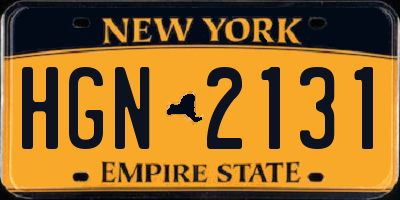 NEW YORK

HGN 2131

EMPIRE STATE